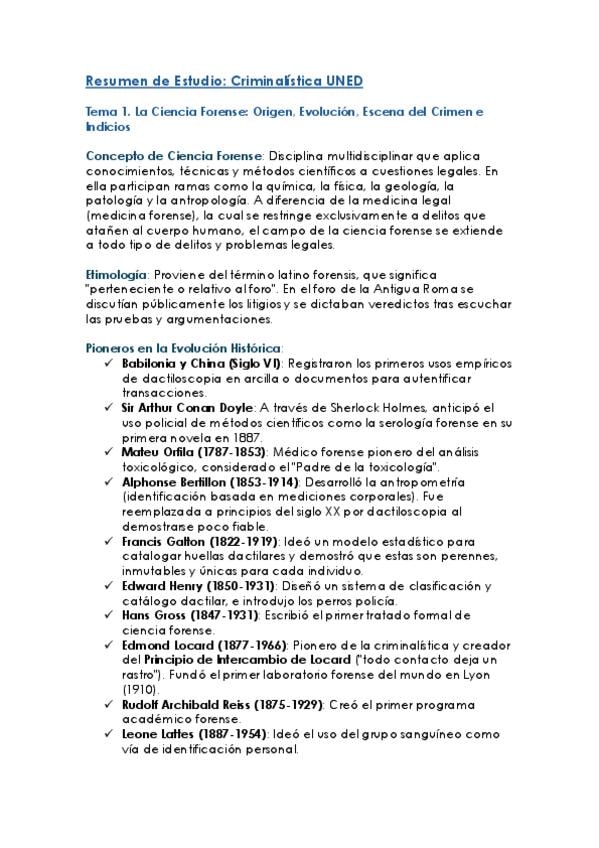 Resumen de Estudio: Criminalística UNED

Tema 1. La Ciencia Forense: Origen, Evolución, Escena del Crimen e Indicios

Concepto de Ciencia Forense: Disciplina multidisciplinar que aplica conocimientos, técnicas y métodos científicos a cuestiones legales. En ella participan ramas como la química, la física, la geología, la patología y la antropología. A diferencia de la medicina legal (medicina forense), la cual se restringe exclusivamente a delitos que atañen al cuerpo humano, el campo de la ciencia forense se extiende a todo tipo de delitos y problemas legales.

Etimología: Proviene del término latino forensis, que significa "perteneciente o relativo al foro". En el foro de la Antigua Roma se discutían públicamente los litigios y se dictaban veredictos tras escuchar las pruebas y argumentaciones.

Pioneros en la Evolución Histórica:
✓ Babilonia y China (Siglo VI): Registraron los primeros usos empíricos de dactiloscopia en arcilla o documentos para autentificar transacciones.
✓ Sir Arthur Conan Doyle: A través de Sherlock Holmes, anticipó el uso policial de métodos científicos como la serología forense en su primera novela en 1887.
✓ Mateu Orfila (1787-1853): Médico forense pionero del análisis toxicológico, considerado el "Padre de la toxicología".
✓ Alphonse Bertillon (1853-1914): Desarrolló la antropometría (identificación basada en mediciones corporales). Fue reemplazada a principios del siglo XX por dactiloscopia al demostrarse poco fiable.
✓ Francis Galton (1822-1919): Ideó un modelo estadístico para catalogar huellas dactilares y demostró que estas son perennes, inmutables y únicas para cada individuo.
✓ Edward Henry (1850-1931): Diseñó un sistema de clasificación y catálogo dactilar, e introdujo los perros policía.
✓ Hans Gross (1847-1931): Escribió el primer tratado formal de ciencia forense.
✓ Edmond Locard (1877-1966): Pionero de la criminalística y creador del Principio de Intercambio de Locard ("todo contacto deja un rastro"). Fundó el primer laboratorio forense del mundo en Lyon (1910).
✓ Rudolf Archibald Reiss (1875-1929): Creó el primer programa académico forense.
✓ Leone Lattes (1887-1954): Ideó el uso del grupo sanguíneo como vía de identificación personal.